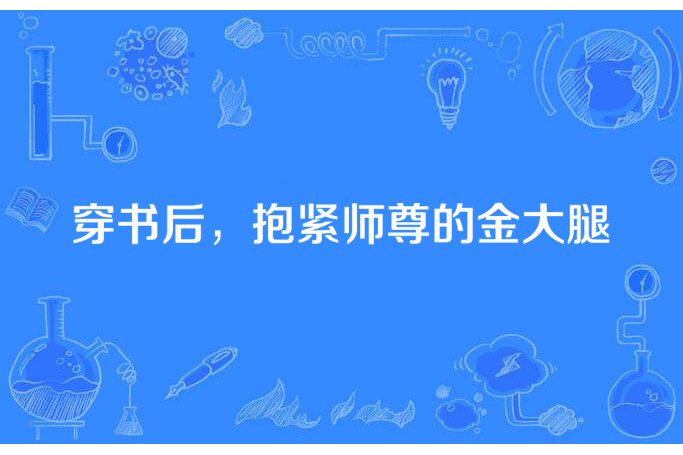 穿书后，抱紧师尊的金大腿